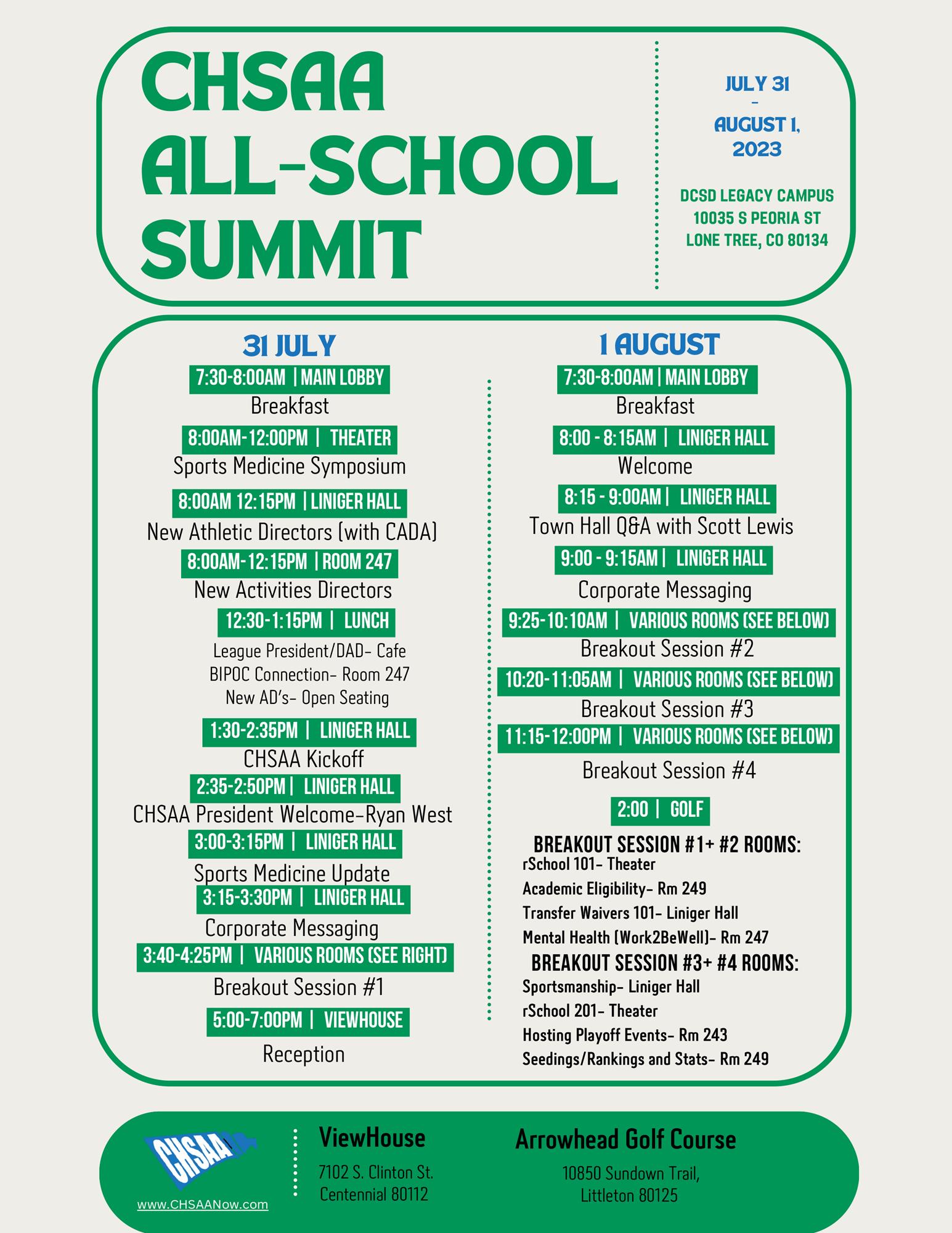 CHSAA ALL-SCHOOL SUMMIT

JULY 31 - AUGUST 1, 2023

DCSD LEGACY CAMPUS
10035 S PEORIA ST
LONE TREE, CO 80134

31 JULY

7:30-8:00AM | MAIN LOBBY
Breakfast

8:00AM-12:00PM | THEATER
Sports Medicine Symposium

8:00AM 12:15PM | LINIGER HALL
New Athletic Directors (with CADA)

8:00AM-12:15PM | ROOM 247
New Activities Directors

12:30-1:15PM | LUNCH
League President/DAD- Cafe
BIPOC Connection- Room 247
New AD's- Open Seating

1:30-2:35PM | LINIGER HALL
CHSAA Kickoff

2:35-2:50PM | LINIGER HALL
CHSAA President Welcome-Ryan West

3:00-3:15PM | LINIGER HALL
Sports Medicine Update

3:15-3:30PM | LINIGER HALL
Corporate Messaging

3:40-4:25PM | VARIOUS ROOMS (SEE RIGHT)
Breakout Session #1

5:00-7:00PM | VIEWHOUSE
Reception

1 AUGUST

7:30-8:00AM | MAIN LOBBY
Breakfast

8:00 - 8:15AM | LINIGER HALL
Welcome

8:15 - 9:00AM | LINIGER HALL
Town Hall Q&A with Scott Lewis

9:00 - 9:15AM | LINIGER HALL
Corporate Messaging

9:25-10:10AM | VARIOUS ROOMS (SEE BELOW)
Breakout Session #2

10:20-11:05AM | VARIOUS ROOMS (SEE BELOW)
Breakout Session #3

11:15-12:00PM | VARIOUS ROOMS (SEE BELOW)
Breakout Session #4

2:00 | GOLF

BREAKOUT SESSION #1+ #2 ROOMS:
rSchool 101- Theater
Academic Eligibility- Rm 249
Transfer Waivers 101- Liniger Hall
Mental Health (Work2BeWell)- Rm 247

BREAKOUT SESSION #3+ #4 ROOMS:
Sportsmanship- Liniger Hall
rSchool 201- Theater
Hosting Playoff Events- Rm 243
Seedings/Rankings and Stats- Rm 249

CHSAA
www.CHSAANow.com

ViewHouse
7102 S. Clinton St.
Centennial 80112

Arrowhead Golf Course
10850 Sundown Trail,
Littleton 80125